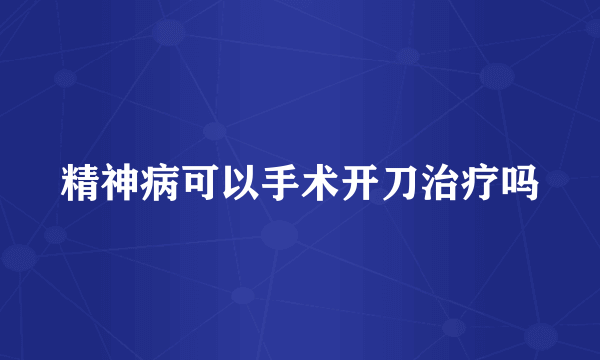 精神病可以手术开刀治疗吗